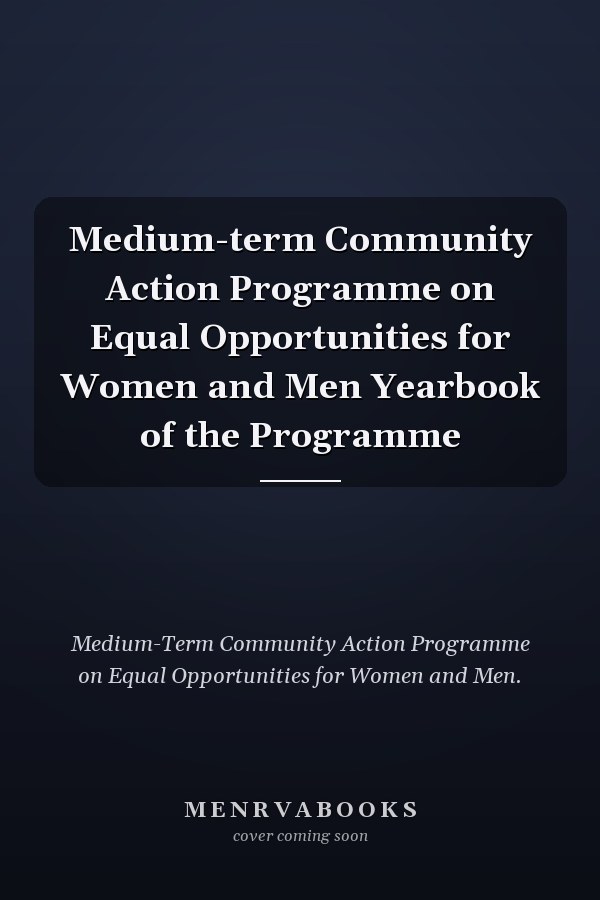 Medium-term Community Action Programme on Equal Opportunities for Women and Men Yearbook of the Programme

Medium-Term Community Action Programme on Equal Opportunities for Women and Men.

MENRVABOOKS
cover coming soon